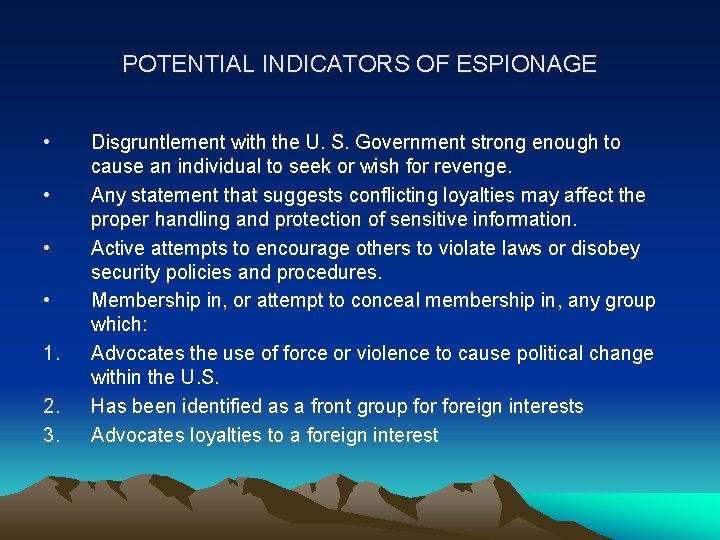 POTENTIAL INDICATORS OF ESPIONAGE

• Disgruntlement with the U. S. Government strong enough to cause an individual to seek or wish for revenge.
• Any statement that suggests conflicting loyalties may affect the proper handling and protection of sensitive information.
• Active attempts to encourage others to violate laws or disobey security policies and procedures.
• Membership in, or attempt to conceal membership in, any group which:
1. Advocates the use of force or violence to cause political change within the U.S.
2. Has been identified as a front group for foreign interests
3. Advocates loyalties to a foreign interest